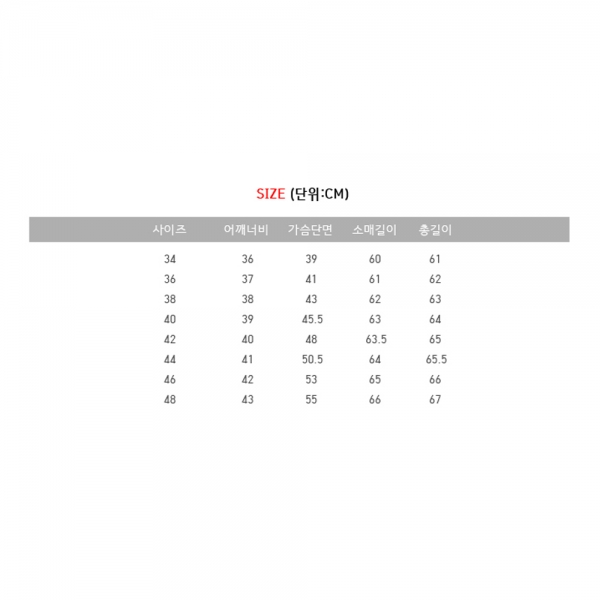 SIZE (단위:CM)

| 사이즈 | 어깨너비 | 가슴단면 | 소매길이 | 총길이 |
|---|---|---|---|---|
| 34 | 36 | 39 | 60 | 61 |
| 36 | 37 | 41 | 61 | 62 |
| 38 | 38 | 43 | 62 | 63 |
| 40 | 39 | 45.5 | 63 | 64 |
| 42 | 40 | 48 | 63.5 | 65 |
| 44 | 41 | 50.5 | 64 | 65.5 |
| 46 | 42 | 53 | 65 | 66 |
| 48 | 43 | 55 | 66 | 67 |